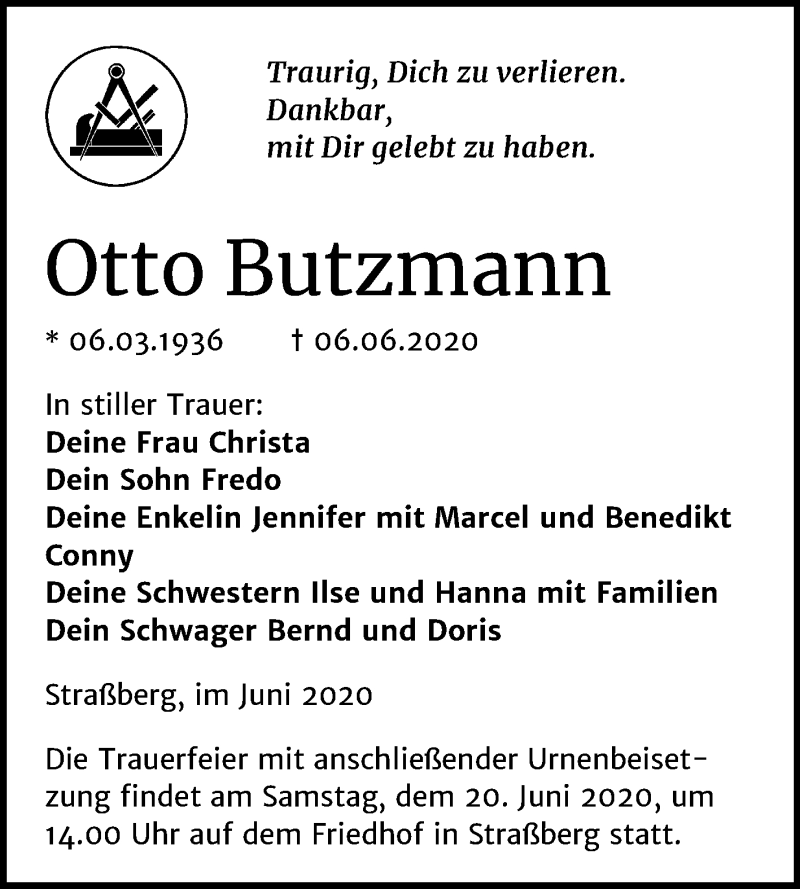 Traurig, Dich zu verlieren.
Dankbar,
mit Dir gelebt zu haben.

Otto Butzmann

* 06.03.1936 † 06.06.2020

In stiller Trauer:
Deine Frau Christa
Dein Sohn Fredo
Deine Enkelin Jennifer mit Marcel und Benedikt
Conny
Deine Schwestern Ilse und Hanna mit Familien
Dein Schwager Bernd und Doris

Straßberg, im Juni 2020

Die Trauerfeier mit anschließender Urnenbeisetzung findet am Samstag, dem 20. Juni 2020, um 14.00 Uhr auf dem Friedhof in Straßberg statt.